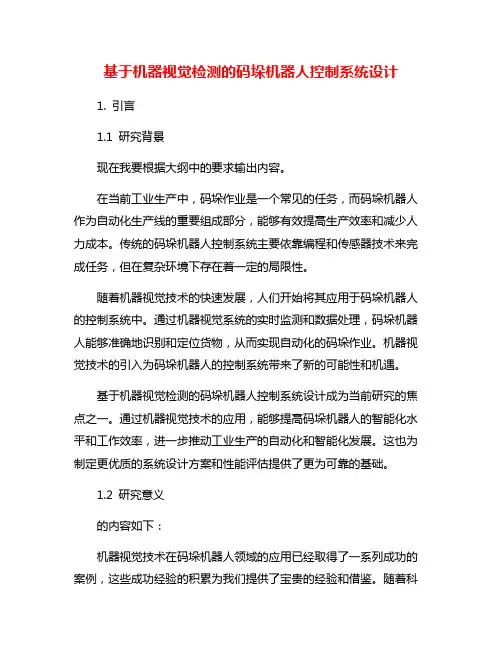 基于机器视觉检测的码垛机器人控制系统设计

1. 引言

1.1 研究背景

现在我要根据大纲中的要求输出内容。

在当前工业生产中，码垛作业是一个常见的任务，而码垛机器人作为自动化生产线的重要组成部分，能够有效提高生产效率和减少人力成本。传统的码垛机器人控制系统主要依靠编程和传感器技术来完成任务，但在复杂环境下存在着一定的局限性。

随着机器视觉技术的快速发展，人们开始将其应用于码垛机器人的控制系统中。通过机器视觉系统的实时监测和数据处理，码垛机器人能够准确地识别和定位货物，从而实现自动化的码垛作业。机器视觉技术的引入为码垛机器人的控制系统带来了新的可能性和机遇。

基于机器视觉检测的码垛机器人控制系统设计成为当前研究的焦点之一。通过机器视觉技术的应用，能够提高码垛机器人的智能化水平和工作效率，进一步推动工业生产的自动化和智能化发展。这也为制定更优质的系统设计方案和性能评估提供了更为可靠的基础。

1.2 研究意义

的内容如下：

机器视觉技术在码垛机器人领域的应用已经取得了一系列成功的案例，这些成功经验的积累为我们提供了宝贵的经验和借鉴。随着科